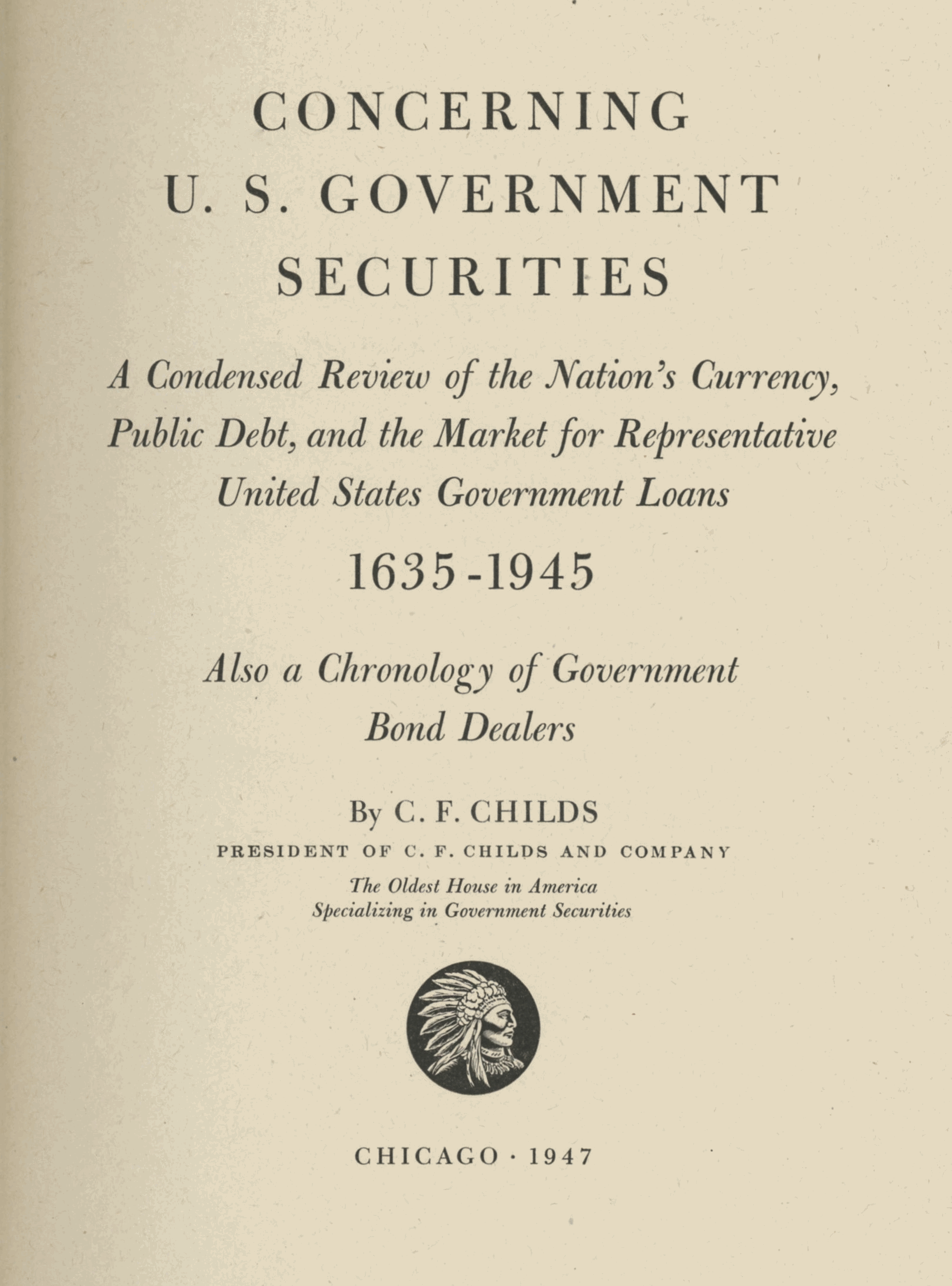 CONCERNING
U. S. GOVERNMENT
SECURITIES

A Condensed Review of the Nation's Currency, Public Debt, and the Market for Representative United States Government Loans

1635-1945

Also a Chronology of Government Bond Dealers

By C. F. CHILDS
PRESIDENT OF C. F. CHILDS AND COMPANY
The Oldest House in America
Specializing in Government Securities

CHICAGO · 1947